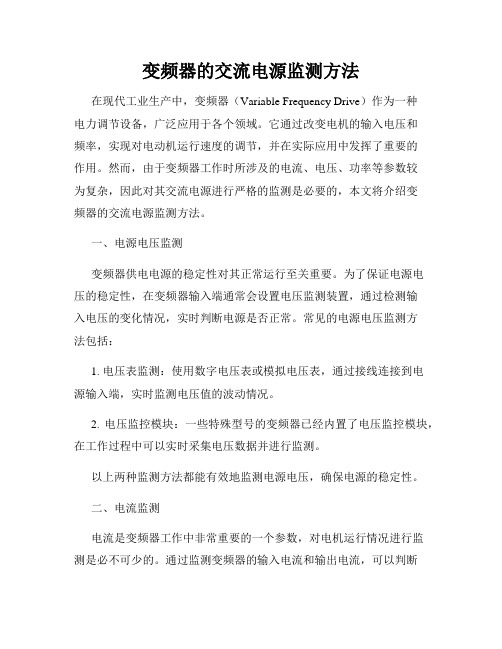 变频器的交流电源监测方法

在现代工业生产中，变频器（Variable Frequency Drive）作为一种电力调节设备，广泛应用于各个领域。它通过改变电机的输入电压和频率，实现对电动机运行速度的调节，并在实际应用中发挥了重要的作用。然而，由于变频器工作时所涉及的电流、电压、功率等参数较为复杂，因此对其交流电源进行严格的监测是必要的，本文将介绍变频器的交流电源监测方法。

一、电源电压监测

变频器供电电源的稳定性对其正常运行至关重要。为了保证电源电压的稳定性，在变频器输入端通常会设置电压监测装置，通过检测输入电压的变化情况，实时判断电源是否正常。常见的电源电压监测方法包括：

1. 电压表监测：使用数字电压表或模拟电压表，通过接线连接到电源输入端，实时监测电压值的波动情况。

2. 电压监控模块：一些特殊型号的变频器已经内置了电压监控模块，在工作过程中可以实时采集电压数据并进行监测。

以上两种监测方法都能有效地监测电源电压，确保电源的稳定性。

二、电流监测

电流是变频器工作中非常重要的一个参数，对电机运行情况进行监测是必不可少的。通过监测变频器的输入电流和输出电流，可以判断